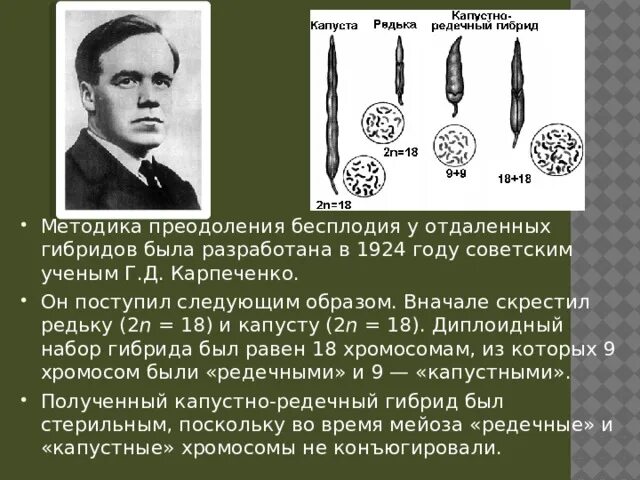 Капуста Редька Капустно-редечный гибрид

2n=18

2n=18

9+9

18+18

• Методика преодоления бесплодия у отдаленных гибридов была разработана в 1924 году советским ученым Г.Д. Карпеченко.

• Он поступил следующим образом. Вначале скрестил редьку ($2n = 18$) и капусту ($2n = 18$). Диплоидный набор гибрида был равен 18 хромосомам, из которых 9 хромосом были «редечными» и 9 — «капустными».

• Полученный капустно-редечный гибрид был стерильным, поскольку во время мейоза «редечные» и «капустные» хромосомы не конъюгировали.